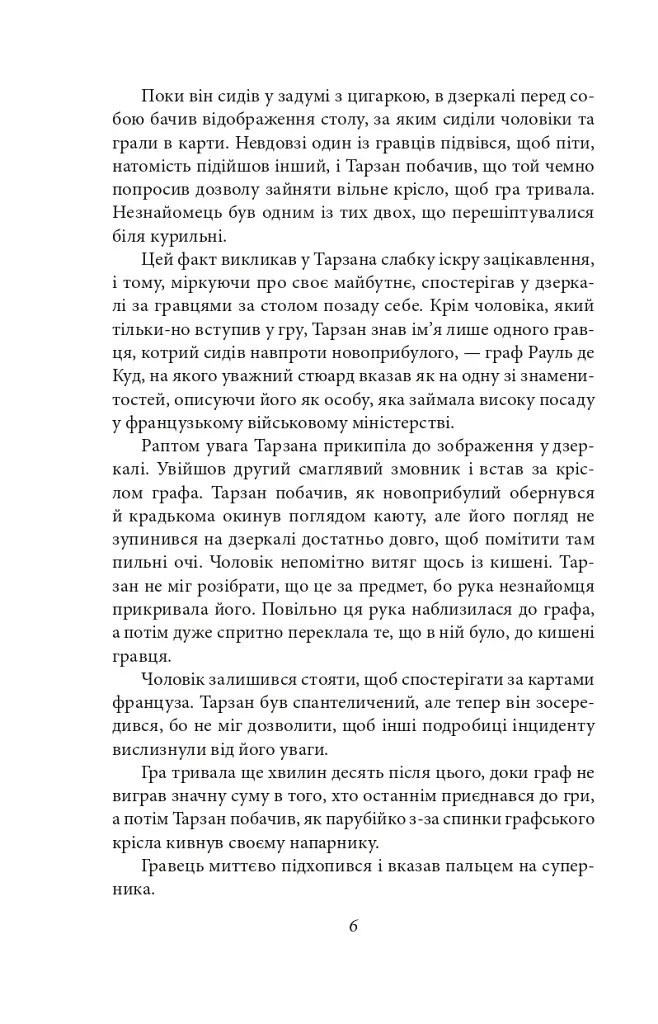 Поки він сидів у задумі з цигаркою, в дзеркалі перед собою бачив відображення столу, за яким сиділи чоловіки та грали в карти. Невдовзі один із гравців підвівся, щоб піти, натомість підійшов інший, і Тарзан побачив, що той чемно попросив дозволу зайняти вільне крісло, щоб гра тривала. Незнайомець був одним із тих двох, що перешіптувалися біля курильні.

Цей факт викликав у Тарзана слабку іскру зацікавлення, і тому, міркуючи про своє майбутнє, спостерігав у дзеркалі за гравцями за столом позаду себе. Крім чоловіка, який тільки-но вступив у гру, Тарзан знав ім'я лише одного гравця, котрий сидів навпроти новоприбулого, — граф Рауль де Куд, на якого уважний стюард вказав як на одну зі знаменитостей, описуючи його як особу, яка займала високу посаду у французькому військовому міністерстві.

Раптом увага Тарзана прикипіла до зображення у дзеркалі. Увійшов другий смаглявий змовник і встав за кріслом графа. Тарзан побачив, як новоприбулий обернувся й крадькома окинув поглядом каюту, але його погляд не зупинився на дзеркалі достатньо довго, щоб помітити там пильні очі. Чоловік непомітно витяг щось із кишені. Тарзан не міг розібрати, що це за предмет, бо рука незнайомця прикривала його. Повільно ця рука наблизилася до графа, а потім дуже спритно переклала те, що в ній було, до кишені гравця.

Чоловік залишився стояти, щоб спостерігати за картами француза. Тарзан був спантеличений, але тепер він зосередився, бо не міг дозволити, щоб інші подробиці інциденту вислизнули від його уваги.

Гра тривала ще хвилин десять після цього, доки граф не виграв значну суму в того, хто останнім приєднався до гри, а потім Тарзан побачив, як парубійко з-за спинки графського крісла кивнув своєму напарнику.

Гравець миттєво підхопився і вказав пальцем на суперника.

6